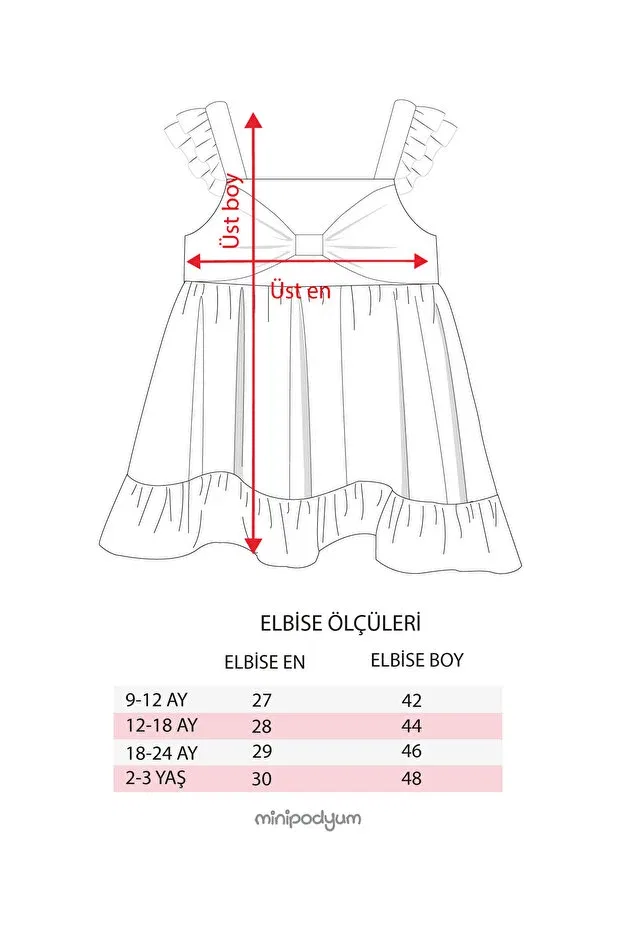 Üst boy

Üst en

ELBİSE ÖLÇÜLERİ

|  | ELBİSE EN | ELBİSE BOY |
|---|---|---|
| 9-12 AY | 27 | 42 |
| 12-18 AY | 28 | 44 |
| 18-24 AY | 29 | 46 |
| 2-3 YAŞ | 30 | 48 |

minipodyum